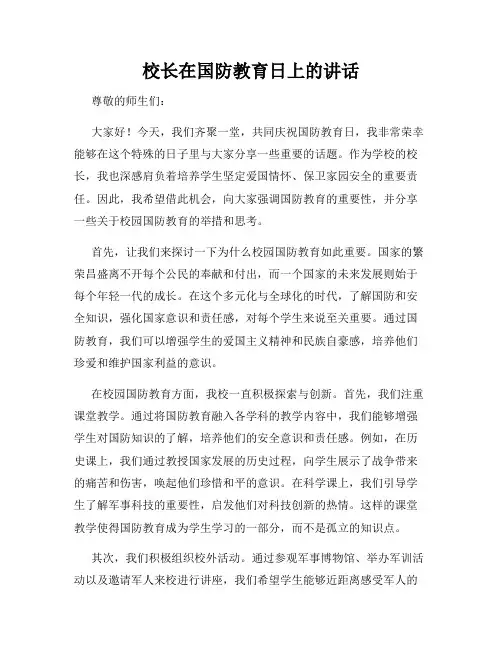 校长在国防教育日上的讲话

尊敬的师生们：

大家好！今天，我们齐聚一堂，共同庆祝国防教育日，我非常荣幸能够在这个特殊的日子里与大家分享一些重要的话题。作为学校的校长，我也深感肩负着培养学生坚定爱国情怀、保卫家园安全的重要责任。因此，我希望借此机会，向大家强调国防教育的重要性，并分享一些关于校园国防教育的举措和思考。

首先，让我们来探讨一下为什么校园国防教育如此重要。国家的繁荣昌盛离不开每个公民的奉献和付出，而一个国家的未来发展则始于每个年轻一代的成长。在这个多元化与全球化的时代，了解国防和安全知识，强化国家意识和责任感，对每个学生来说至关重要。通过国防教育，我们可以增强学生的爱国主义精神和民族自豪感，培养他们珍爱和维护国家利益的意识。

在校园国防教育方面，我校一直积极探索与创新。首先，我们注重课堂教学。通过将国防教育融入各学科的教学内容中，我们能够增强学生对国防知识的了解，培养他们的安全意识和责任感。例如，在历史课上，我们通过教授国家发展的历史过程，向学生展示了战争带来的痛苦和伤害，唤起他们珍惜和平的意识。在科学课上，我们引导学生了解军事科技的重要性，启发他们对科技创新的热情。这样的课堂教学使得国防教育成为学生学习的一部分，而不是孤立的知识点。

其次，我们积极组织校外活动。通过参观军事博物馆、举办军训活动以及邀请军人来校进行讲座，我们希望学生能够近距离感受军人的